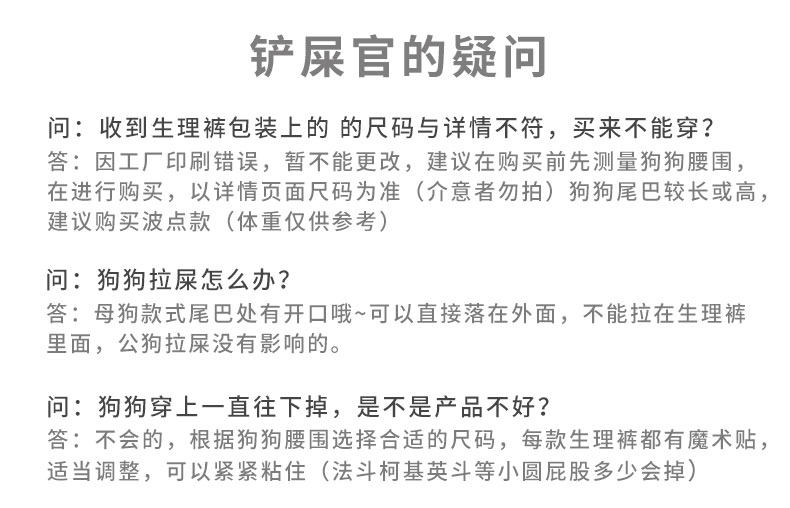 铲屎官的疑问

问：收到生理裤包装上的 的尺码与详情不符，买来不能穿？
答：因工厂印刷错误，暂不能更改，建议在购买前先测量狗狗腰围，在进行购买，以详情页面尺码为准（介意者勿拍）狗狗尾巴较长或高，建议购买波点款（体重仅供参考）

问：狗狗拉屎怎么办？
答：母狗款式尾巴处有开口哦~可以直接落在外面，不能拉在生理裤里面，公狗拉屎没有影响的。

问：狗狗穿上一直往下掉，是不是产品不好？
答：不会的，根据狗狗腰围选择合适的尺码，每款生理裤都有魔术贴，适当调整，可以紧紧粘住（法斗柯基英斗等小圆屁股多少会掉）